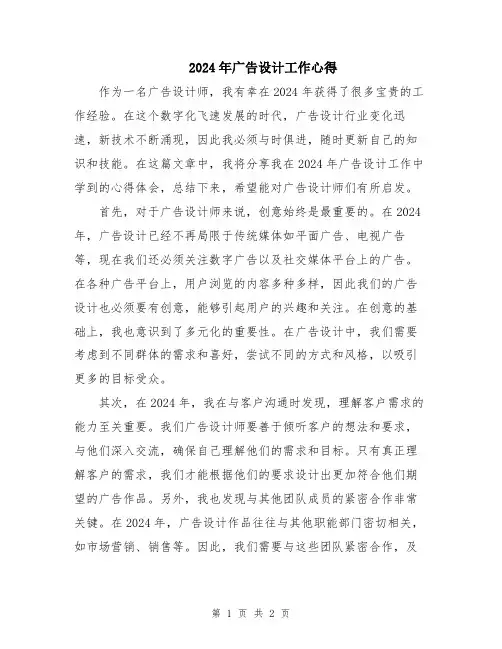 2024年广告设计工作心得

作为一名广告设计师，我有幸在2024年获得了很多宝贵的工作经验。在这个数字化飞速发展的时代，广告设计行业变化迅速，新技术不断涌现，因此我必须与时俱进，随时更新自己的知识和技能。在这篇文章中，我将分享我在2024年广告设计工作中学到的心得体会，总结下来，希望能对广告设计师们有所启发。

首先，对于广告设计师来说，创意始终是最重要的。在2024年，广告设计已经不再局限于传统媒体如平面广告、电视广告等，现在我们还必须关注数字广告以及社交媒体平台上的广告。在各种广告平台上，用户浏览的内容多种多样，因此我们的广告设计也必须要有创意，能够引起用户的兴趣和关注。在创意的基础上，我也意识到了多元化的重要性。在广告设计中，我们需要考虑到不同群体的需求和喜好，尝试不同的方式和风格，以吸引更多的目标受众。

其次，在2024年，我在与客户沟通时发现，理解客户需求的能力至关重要。我们广告设计师要善于倾听客户的想法和要求，与他们深入交流，确保自己理解他们的需求和目标。只有真正理解客户的需求，我们才能根据他们的要求设计出更加符合他们期望的广告作品。另外，我也发现与其他团队成员的紧密合作非常关键。在2024年，广告设计作品往往与其他职能部门密切相关，如市场营销、销售等。因此，我们需要与这些团队紧密合作，及

第 1 页 共 2 页